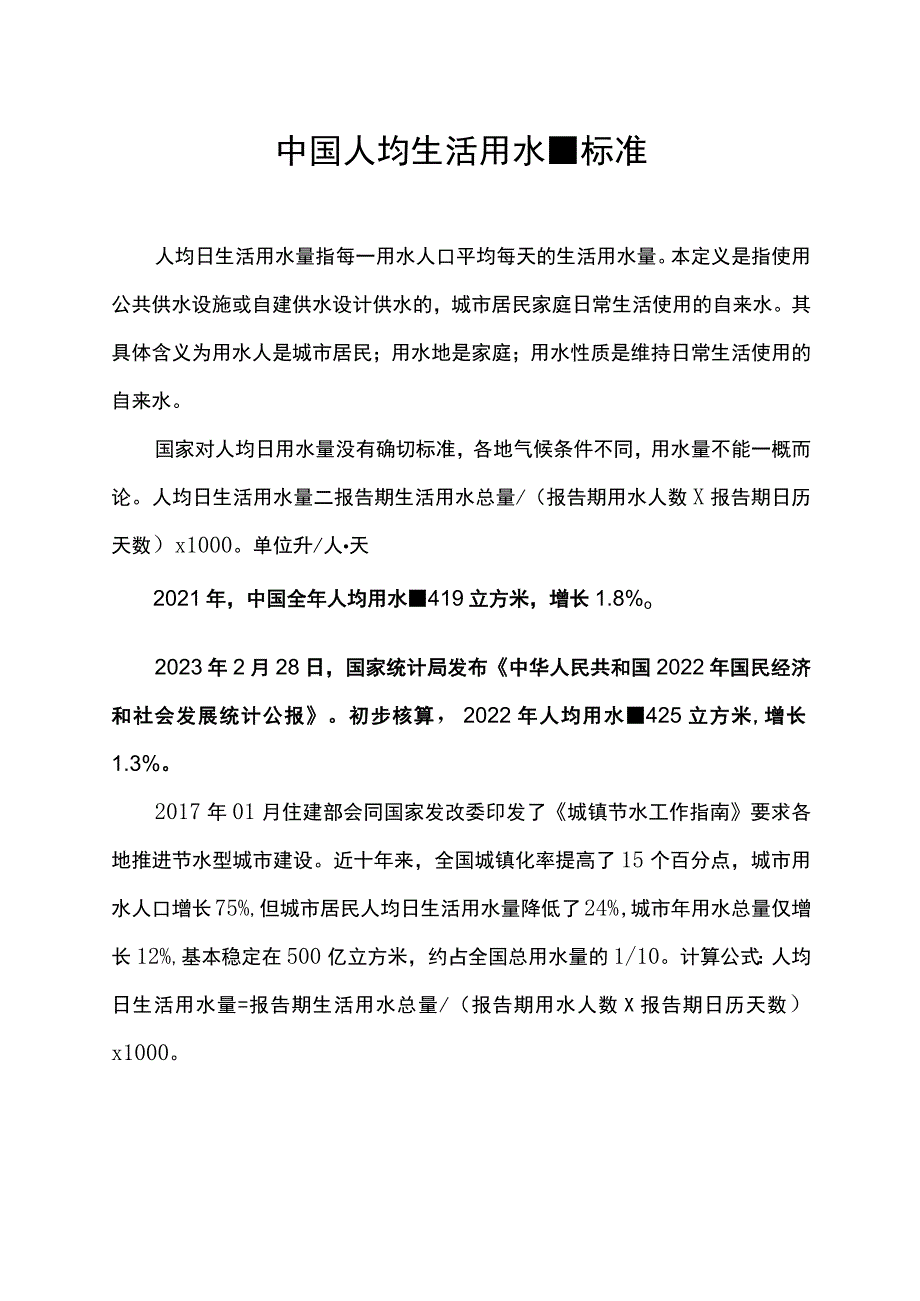 中国人均生活用水■标准

人均日生活用水量指每一用水人口平均每天的生活用水量。本定义是指使用公共供水设施或自建供水设计供水的，城市居民家庭日常生活使用的自来水。其具体含义为用水人是城市居民；用水地是家庭；用水性质是维持日常生活使用的自来水。

国家对人均日用水量没有确切标准，各地气候条件不同，用水量不能一概而论。人均日生活用水量二报告期生活用水总量/（报告期用水人数X报告期日历天数）x1000。单位升/人•天

2021年，中国全年人均用水■419立方米，增长1.8%。

2023年2月28日，国家统计局发布《中华人民共和国2022年国民经济和社会发展统计公报》。初步核算，2022年人均用水■425立方米，增长1.3%。

2017年01月住建部会同国家发改委印发了《城镇节水工作指南》要求各地推进节水型城市建设。近十年来，全国城镇化率提高了15个百分点，城市用水人口增长75%,但城市居民人均日生活用水量降低了24%,城市年用水总量仅增长12%,基本稳定在500亿立方米，约占全国总用水量的1/10。计算公式:人均日生活用水量=报告期生活用水总量/（报告期用水人数X报告期日历天数）x1000。